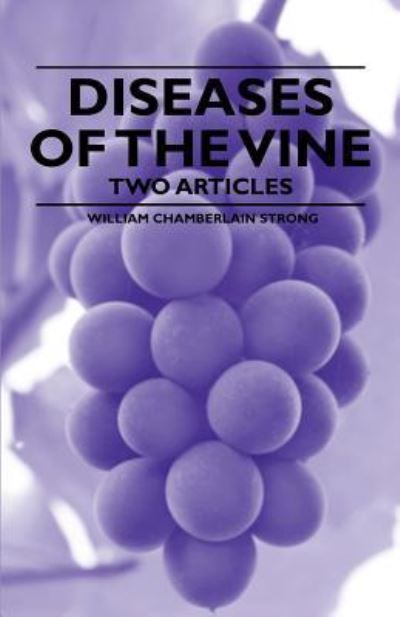 DISEASES OF THE VINE

TWO ARTICLES

WILLIAM CHAMBERLAIN STRONG